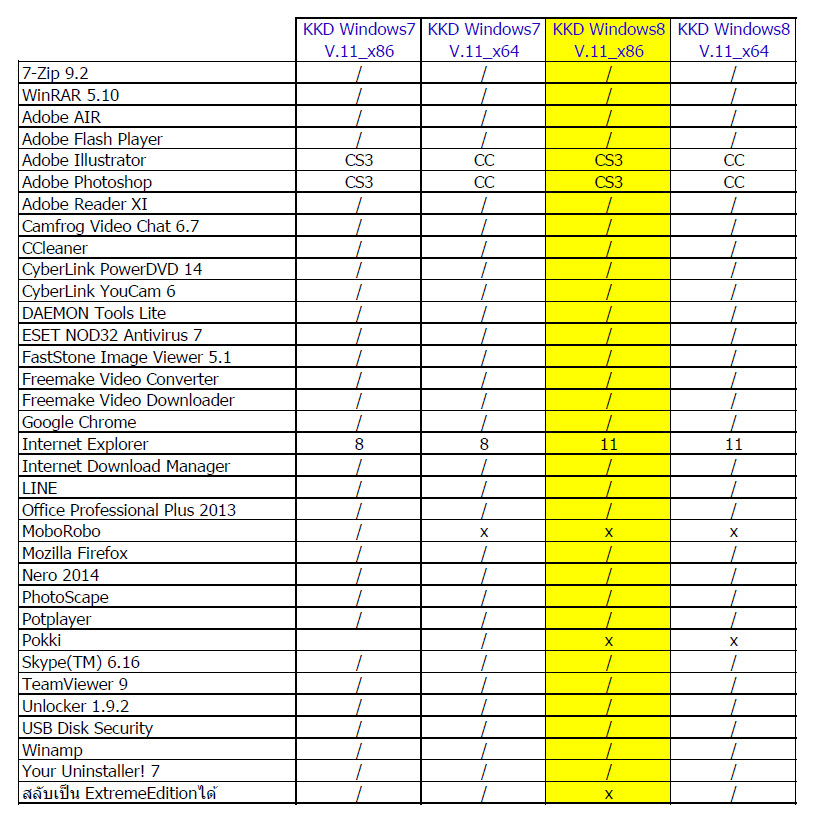 | | KKD Windows7 V.11_x86 | KKD Windows7 V.11_x64 | KKD Windows8 V.11_x86 | KKD Windows8 V.11_x64 |
|---|---|---|---|---|
| 7-Zip 9.2 | / | / | / | / |
| WinRAR 5.10 | / | / | / | / |
| Adobe AIR | / | / | / | / |
| Adobe Flash Player | / | / | / | / |
| Adobe Illustrator | CS3 | CC | CS3 | CC |
| Adobe Photoshop | CS3 | CC | CS3 | CC |
| Adobe Reader XI | / | / | / | / |
| Camfrog Video Chat 6.7 | / | / | / | / |
| CCleaner | / | / | / | / |
| CyberLink PowerDVD 14 | / | / | / | / |
| CyberLink YouCam 6 | / | / | / | / |
| DAEMON Tools Lite | / | / | / | / |
| ESET NOD32 Antivirus 7 | / | / | / | / |
| FastStone Image Viewer 5.1 | / | / | / | / |
| Freemake Video Converter | / | / | / | / |
| Freemake Video Downloader | / | / | / | / |
| Google Chrome | / | / | / | / |
| Internet Explorer | 8 | 8 | 11 | 11 |
| Internet Download Manager | / | / | / | / |
| LINE | / | / | / | / |
| Office Professional Plus 2013 | / | / | / | / |
| MoboRobo | / | x | x | x |
| Mozilla Firefox | / | / | / | / |
| Nero 2014 | / | / | / | / |
| PhotoScape | / | / | / | / |
| Potplayer | / | / | / | / |
| Pokki | | / | x | x |
| Skype(TM) 6.16 | / | / | / | / |
| TeamViewer 9 | / | / | / | / |
| Unlocker 1.9.2 | / | / | / | / |
| USB Disk Security | / | / | / | / |
| Winamp | / | / | / | / |
| Your Uninstaller! 7 | / | / | / | / |
| สลับเป็น ExtremeEditionได้ | / | / | x | / |